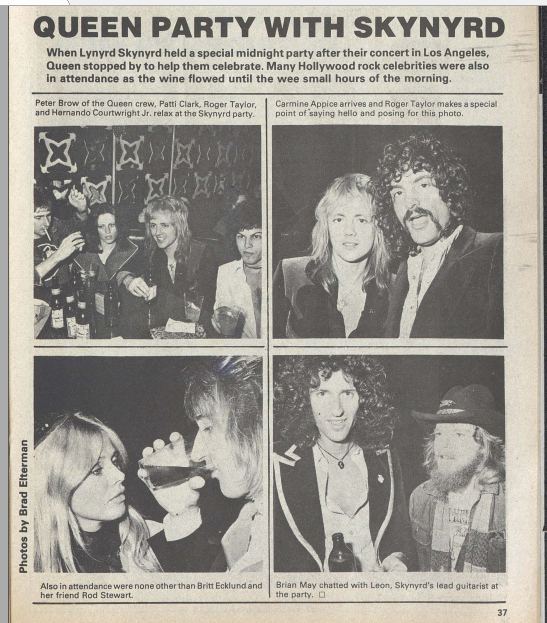 QUEEN PARTY WITH SKYNYRD

When Lynyrd Skynyrd held a special midnight party after their concert in Los Angeles, Queen stopped by to help them celebrate. Many Hollywood rock celebrities were also in attendance as the wine flowed until the wee small hours of the morning.

Peter Brow of the Queen crew, Patti Clark, Roger Taylor, and Hernando Courtwright Jr. relax at the Skynyrd party.

Carmine Appice arrives and Roger Taylor makes a special point of saying hello and posing for this photo.

Photos by Brad Elterman

Also in attendance were none other than Britt Ecklund and her friend Rod Stewart.

Brian May chatted with Leon, Skynyrd's lead guitarist at the party. ☐

37